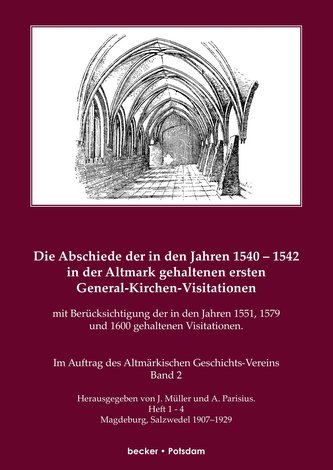 Die Abschiede der in den Jahren 1540 – 1542 in der Altmark gehaltenen ersten General-Kirchen-Visitationen

mit Berücksichtigung der in den Jahren 1551, 1579 und 1600 gehaltenen Visitationen.

Im Auftrag des Altmärkischen Geschichts-Vereins
Band 2

Herausgegeben von J. Müller und A. Parisius.
Heft 1 - 4
Magdeburg, Salzwedel 1907–1929

becker • Potsdam